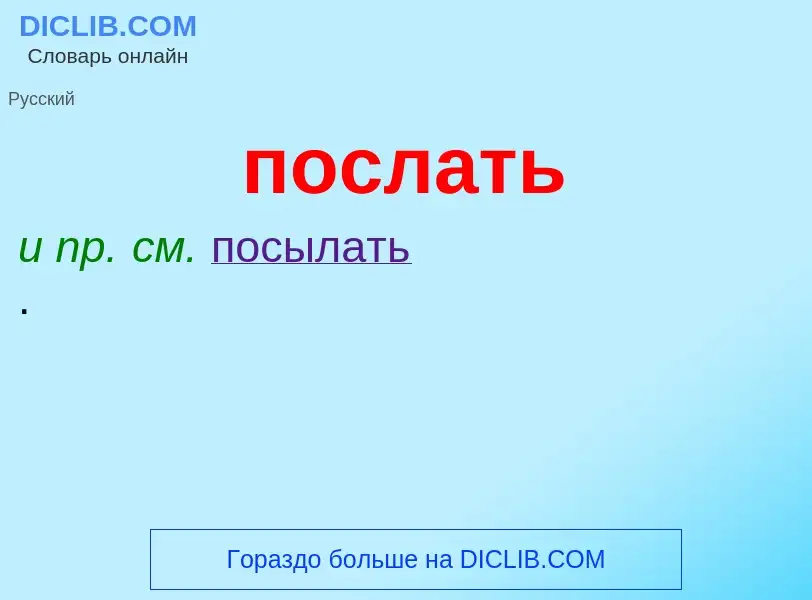 DICLIB.COM
Словарь онлайн

Русский

послать

и пр. см. посылать

.

Гораздо больше на DICLIB.COM